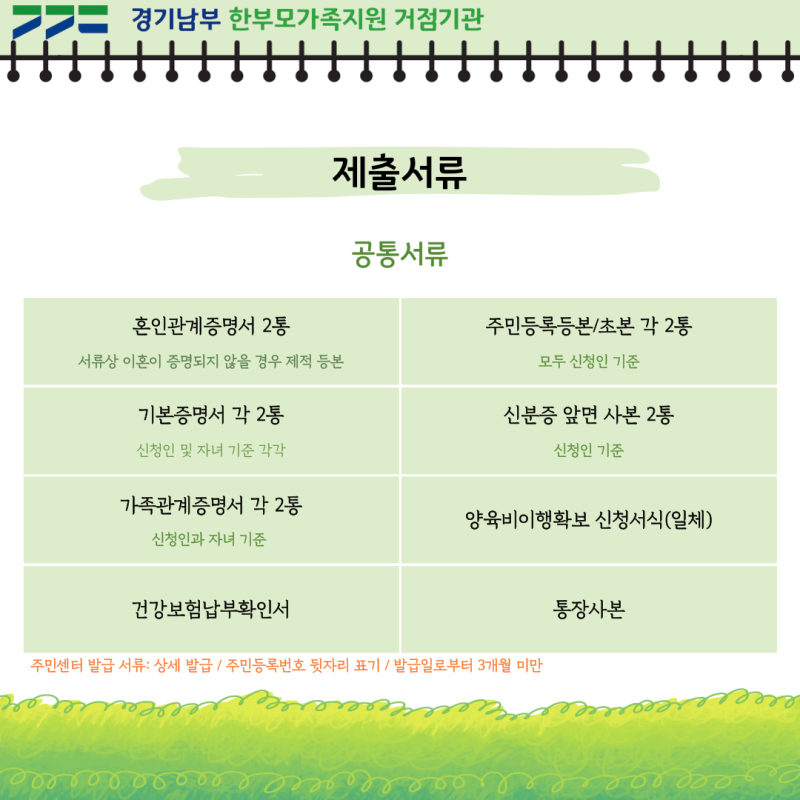 경기남부 한부모가족지원 거점기관

제출서류

공통서류

| 혼인관계증명서 2통 서류상 이혼이 증명되지 않을 경우 제적 등본 | 주민등록등본/초본 각 2통 모두 신청인 기준 |
|---|---|
| 기본증명서 각 2통 신청인 및 자녀 기준 각각 | 신분증 앞면 사본 2통 신청인 기준 |
| 가족관계증명서 각 2통 신청인과 자녀 기준 | 양육비이행확보 신청서식(일체) |
| 건강보험납부확인서 | 통장사본 |

주민센터 발급 서류: 상세 발급 / 주민등록번호 뒷자리 표기 / 발급일로부터 3개월 미만